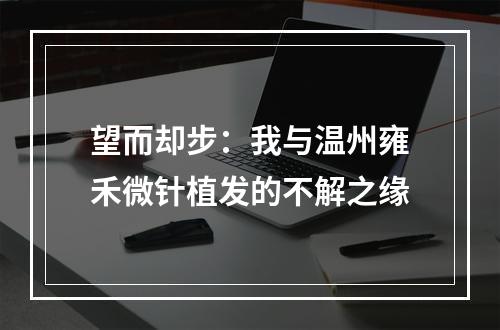 望而却步：我与温州雍禾微针植发的不解之缘